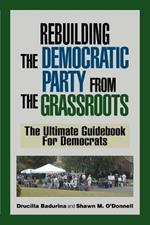 REBUILDING THE DEMOCRATIC PARTY FROM THE GRASSROOTS

The Ultimate Guidebook For Democrats

Drucilla Badurina and Shawn M. O'Donnell